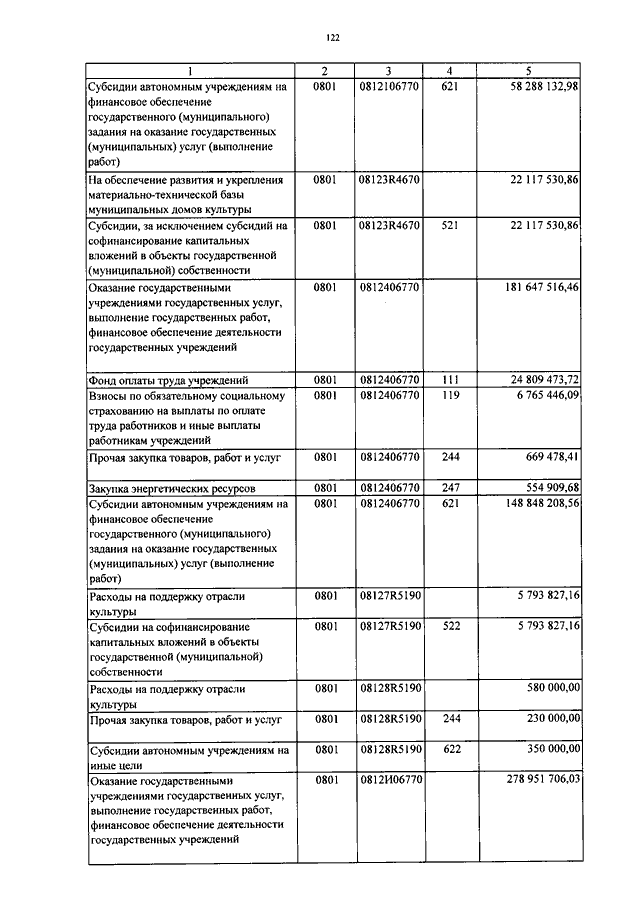 122

| 1 | 2 | 3 | 4 | 5 |
|---|---|---|---|---|
| Субсидии автономным учреждениям на финансовое обеспечение государственного (муниципального) задания на оказание государственных (муниципальных) услуг (выполнение работ) | 0801 | 0812106770 | 621 | 58 288 132,98 |
| На обеспечение развития и укрепления материально-технической базы муниципальных домов культуры | 0801 | 08123R4670 | | 22 117 530,86 |
| Субсидии, за исключением субсидий на софинансирование капитальных вложений в объекты государственной (муниципальной) собственности | 0801 | 08123R4670 | 521 | 22 117 530,86 |
| Оказание государственными учреждениями государственных услуг, выполнение государственных работ, финансовое обеспечение деятельности государственных учреждений | 0801 | 0812406770 | | 181 647 516,46 |
| Фонд оплаты труда учреждений | 0801 | 0812406770 | 111 | 24 809 473,72 |
| Взносы по обязательному социальному страхованию на выплаты по оплате труда работников и иные выплаты работникам учреждений | 0801 | 0812406770 | 119 | 6 765 446,09 |
| Прочая закупка товаров, работ и услуг | 0801 | 0812406770 | 244 | 669 478,41 |
| Закупка энергетических ресурсов | 0801 | 0812406770 | 247 | 554 909,68 |
| Субсидии автономным учреждениям на финансовое обеспечение государственного (муниципального) задания на оказание государственных (муниципальных) услуг (выполнение работ) | 0801 | 0812406770 | 621 | 148 848 208,56 |
| Расходы на поддержку отрасли культуры | 0801 | 08127R5190 | | 5 793 827,16 |
| Субсидии на софинансирование капитальных вложений в объекты государственной (муниципальной) собственности | 0801 | 08127R5190 | 522 | 5 793 827,16 |
| Расходы на поддержку отрасли культуры | 0801 | 08128R5190 | | 580 000,00 |
| Прочая закупка товаров, работ и услуг | 0801 | 08128R5190 | 244 | 230 000,00 |
| Субсидии автономным учреждениям на иные цели | 0801 | 08128R5190 | 622 | 350 000,00 |
| Оказание государственными учреждениями государственных услуг, выполнение государственных работ, финансовое обеспечение деятельности государственных учреждений | 0801 | 0812И06770 | | 278 951 706,03 |